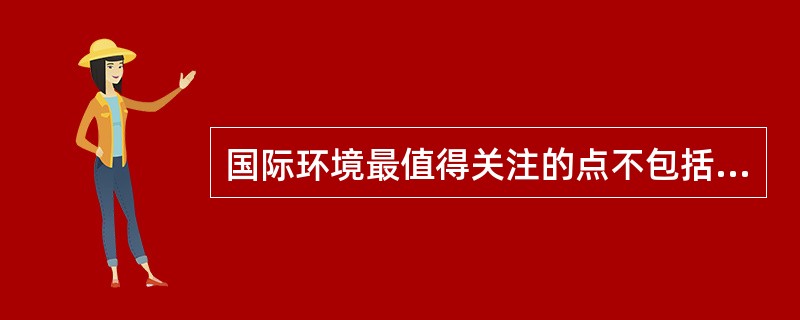 国际环境最值得关注的点不包括...